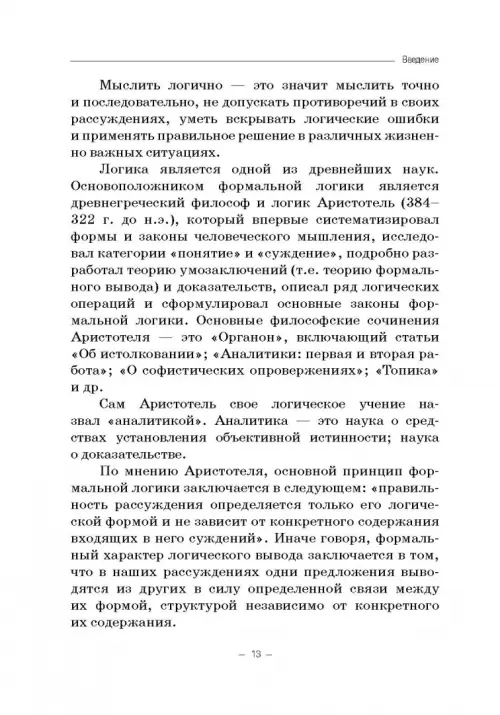 Введение

Мыслить логично — это значит мыслить точно и последовательно, не допускать противоречий в своих рассуждениях, уметь вскрывать логические ошибки и применять правильное решение в различных жизненно важных ситуациях.

Логика является одной из древнейших наук. Основоположником формальной логики является древнегреческий философ и логик Аристотель (384–322 г. до н.э.), который впервые систематизировал формы и законы человеческого мышления, исследовал категории «понятие» и «суждение», подробно разработал теорию умозаключений (т.е. теорию формального вывода) и доказательств, описал ряд логических операций и сформулировал основные законы формальной логики. Основные философские сочинения Аристотеля — это «Органон», включающий статьи «Об истолковании»; «Аналитики: первая и вторая работа»; «О софистических опровержениях»; «Топика» и др.

Сам Аристотель свое логическое учение назвал «аналитикой». Аналитика — это наука о средствах установления объективной истинности; наука о доказательстве.

По мнению Аристотеля, основной принцип формальной логики заключается в следующем: «правильность рассуждения определяется только его логической формой и не зависит от конкретного содержания входящих в него суждений». Иначе говоря, формальный характер логического вывода заключается в том, что в наших рассуждениях одни предложения выводятся из других в силу определенной связи между их формой, структурой независимо от конкретного их содержания.

– 13 –